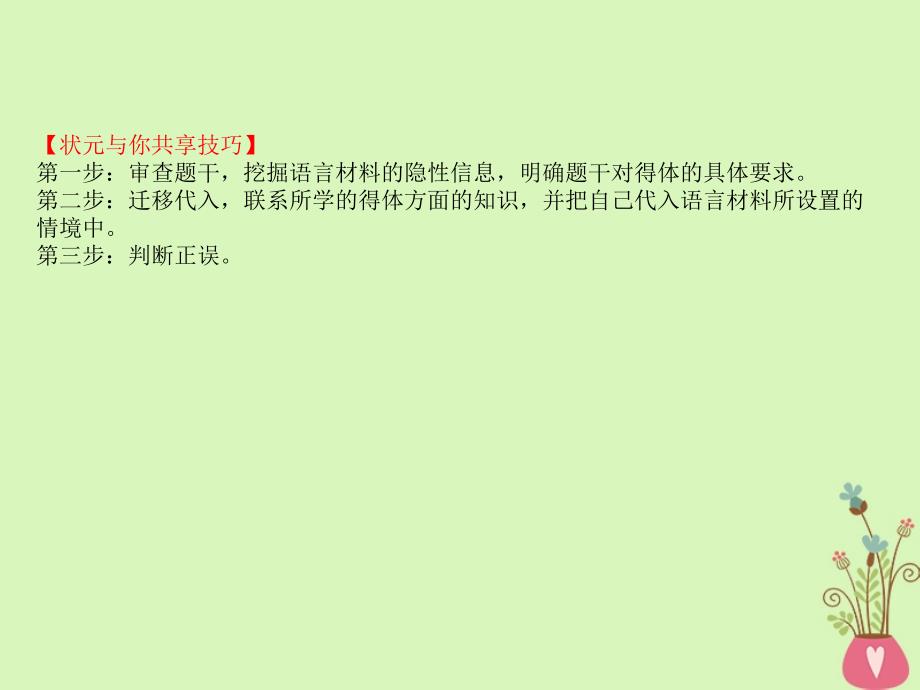 【状元与你共享技巧】
第一步：审查题干，挖掘语言材料的隐性信息，明确题干对得体的具体要求。
第二步：迁移代入，联系所学的得体方面的知识，并把自己代入语言材料所设置的情境中。
第三步：判断正误。